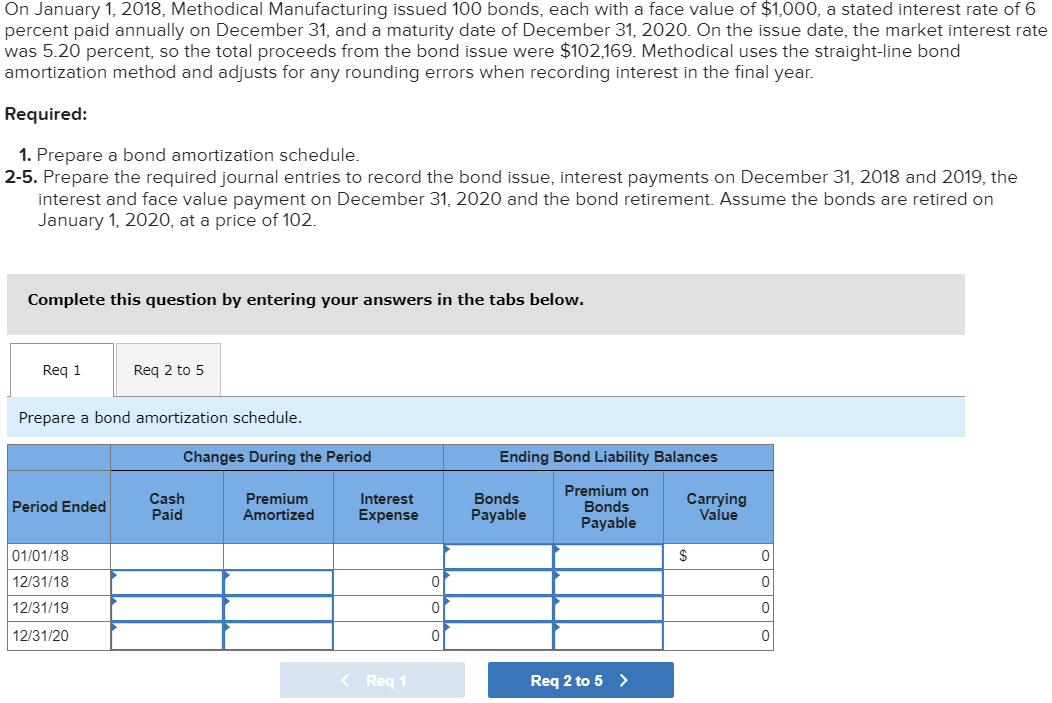 On January 1, 2018, Methodical Manufacturing issued 100 bonds, each with a face value of $1,000, a stated interest rate of 6 percent paid annually on December 31, and a maturity date of December 31, 2020. On the issue date, the market interest rate was 5.20 percent, so the total proceeds from the bond issue were $102,169. Methodical uses the straight-line bond amortization method and adjusts for any rounding errors when recording interest in the final year.

Required:

1. Prepare a bond amortization schedule.
2-5. Prepare the required journal entries to record the bond issue, interest payments on December 31, 2018 and 2019, the interest and face value payment on December 31, 2020 and the bond retirement. Assume the bonds are retired on January 1, 2020, at a price of 102.

Complete this question by entering your answers in the tabs below.

Req 1
Req 2 to 5

Prepare a bond amortization schedule.

| | Changes During the Period | | | Ending Bond Liability Balances | | |
|---|---|---|---|---|---|---|
| Period Ended | Cash Paid | Premium Amortized | Interest Expense | Bonds Payable | Premium on Bonds Payable | Carrying Value |
| 01/01/18 | | | | | | $ 0 |
| 12/31/18 | | | 0 | | | 0 |
| 12/31/19 | | | 0 | | | 0 |
| 12/31/20 | | | 0 | | | 0 |

< Req 1
Req 2 to 5 >